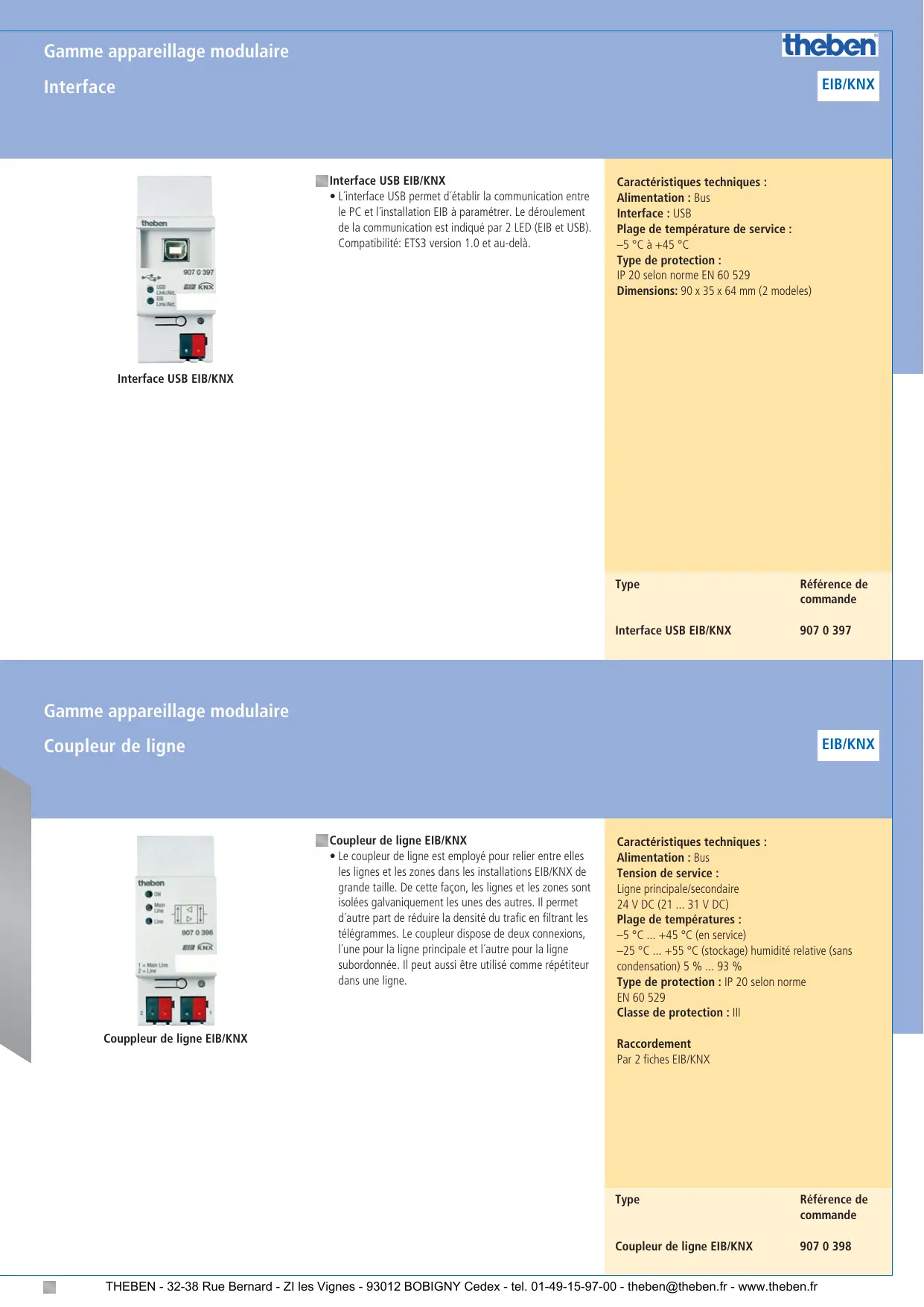 Gamme appareillage modulaire

Interface

theben

EIB/KNX

theben
907 0 397
USB Link/Akt.
EIB Link/Akt.
EIB KNX

Interface USB EIB/KNX

Interface USB EIB/KNX
• L´interface USB permet d´établir la communication entre le PC et l´installation EIB à paramétrer. Le déroulement de la communication est indiqué par 2 LED (EIB et USB). Compatibilité: ETS3 version 1.0 et au-delà.

Caractéristiques techniques :
Alimentation : Bus
Interface : USB
Plage de température de service :
–5 °C à +45 °C
Type de protection :
IP 20 selon norme EN 60 529
Dimensions: 90 x 35 x 64 mm (2 modeles)

| Type | Référence de commande |
|---|---|
| Interface USB EIB/KNX | 907 0 397 |

Gamme appareillage modulaire

Coupleur de ligne

EIB/KNX

theben
ON
Main Line
Line
907 0 398
EIB KNX
1 = Main Line
2 = Line
2
1

Couppleur de ligne EIB/KNX

Coupleur de ligne EIB/KNX
• Le coupleur de ligne est employé pour relier entre elles les lignes et les zones dans les installations EIB/KNX de grande taille. De cette façon, les lignes et les zones sont isolées galvaniquement les unes des autres. Il permet d´autre part de réduire la densité du trafic en filtrant les télégrammes. Le coupleur dispose de deux connexions, l´une pour la ligne principale et l´autre pour la ligne subordonnée. Il peut aussi être utilisé comme répétiteur dans une ligne.

Caractéristiques techniques :
Alimentation : Bus
Tension de service :
Ligne principale/secondaire
24 V DC (21 ... 31 V DC)
Plage de températures :
–5 °C ... +45 °C (en service)
–25 °C ... +55 °C (stockage) humidité relative (sans condensation) 5 % ... 93 %
Type de protection : IP 20 selon norme EN 60 529
Classe de protection : III

Raccordement
Par 2 fiches EIB/KNX

| Type | Référence de commande |
|---|---|
| Coupleur de ligne EIB/KNX | 907 0 398 |

THEBEN - 32-38 Rue Bernard - ZI les Vignes - 93012 BOBIGNY Cedex - tel. 01-49-15-97-00 - theben@theben.fr - www.theben.fr